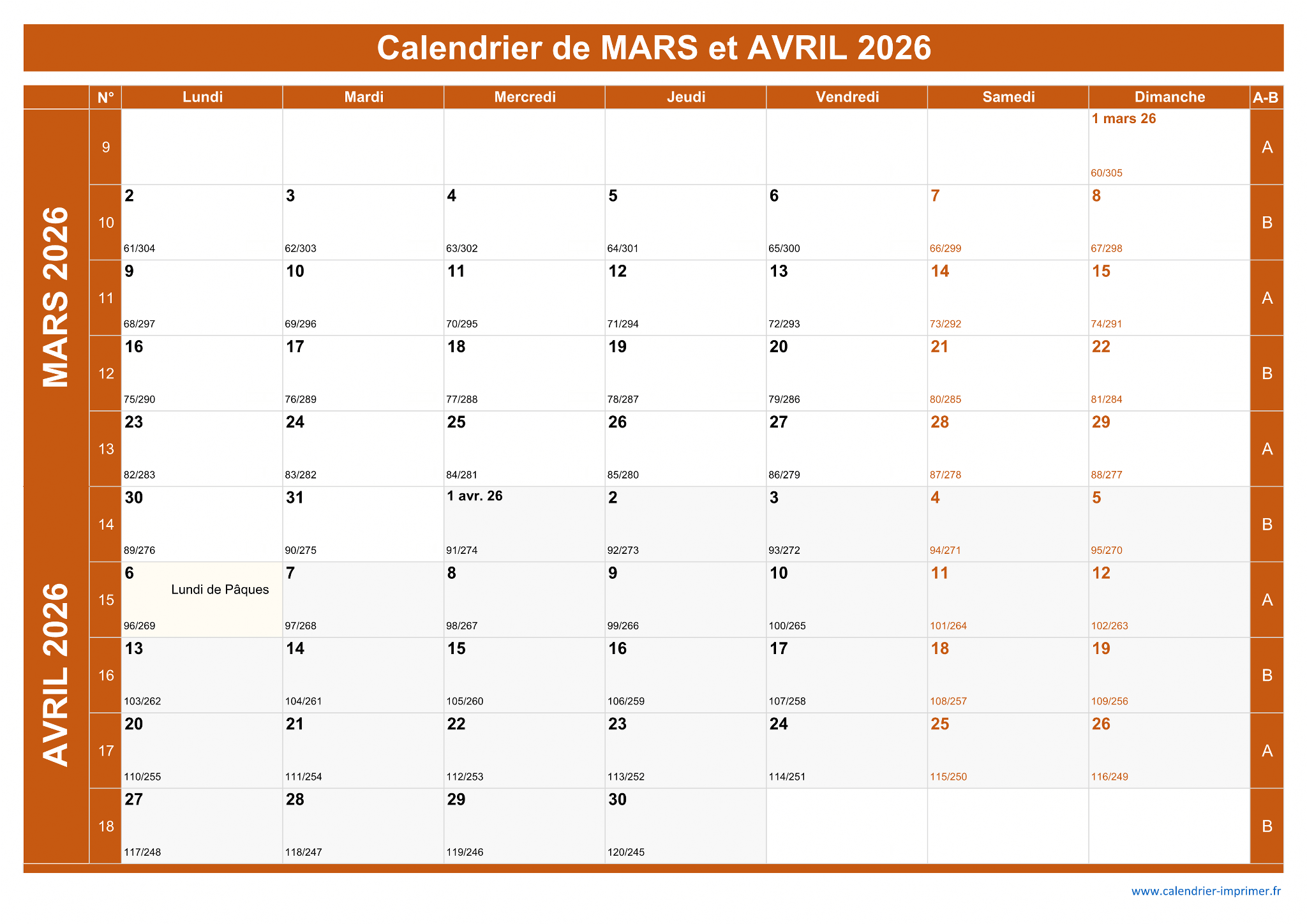 Calendrier de MARS et AVRIL 2026

| | N° | Lundi | Mardi | Mercredi | Jeudi | Vendredi | Samedi | Dimanche | A-B |
|---|---|---|---|---|---|---|---|---|---|
| MARS 2026 | 9 | | | | | | | 1 mars 26 60/305 | A |
| | 10 | 2 61/304 | 3 62/303 | 4 63/302 | 5 64/301 | 6 65/300 | 7 66/299 | 8 67/298 | B |
| | 11 | 9 68/297 | 10 69/296 | 11 70/295 | 12 71/294 | 13 72/293 | 14 73/292 | 15 74/291 | A |
| | 12 | 16 75/290 | 17 76/289 | 18 77/288 | 19 78/287 | 20 79/286 | 21 80/285 | 22 81/284 | B |
| | 13 | 23 82/283 | 24 83/282 | 25 84/281 | 26 85/280 | 27 86/279 | 28 87/278 | 29 88/277 | A |
| AVRIL 2026 | 14 | 30 89/276 | 31 90/275 | 1 avr. 26 91/274 | 2 92/273 | 3 93/272 | 4 94/271 | 5 95/270 | B |
| | 15 | 6 Lundi de Pâques 96/269 | 7 97/268 | 8 98/267 | 9 99/266 | 10 100/265 | 11 101/264 | 12 102/263 | A |
| | 16 | 13 103/262 | 14 104/261 | 15 105/260 | 16 106/259 | 17 107/258 | 18 108/257 | 19 109/256 | B |
| | 17 | 20 110/255 | 21 111/254 | 22 112/253 | 23 113/252 | 24 114/251 | 25 115/250 | 26 116/249 | A |
| | 18 | 27 117/248 | 28 118/247 | 29 119/246 | 30 120/245 | | | | B |

www.calendrier-imprimer.fr